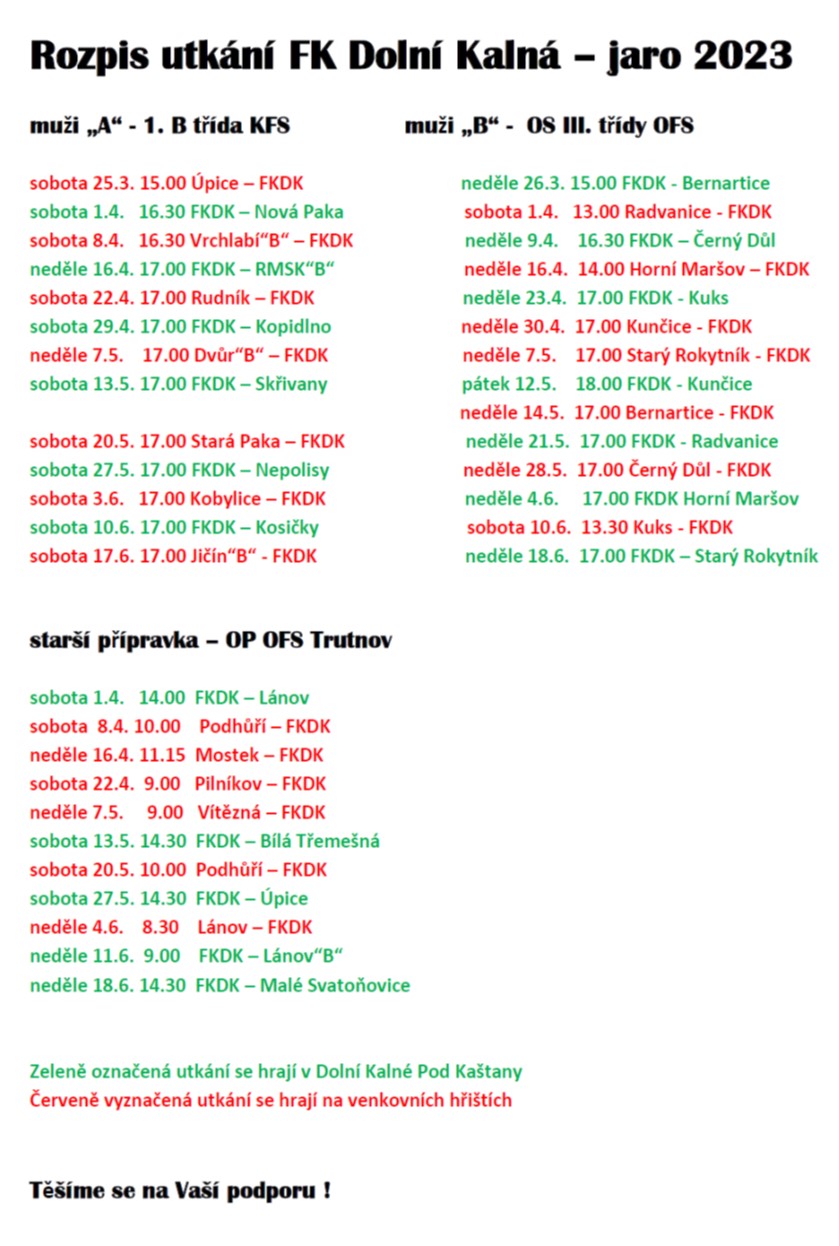 Rozpis utkání FK Dolní Kalná – jaro 2023

muži „A“ - 1. B třída KFS

sobota 25.3. 15.00 Úpice – FKDK
sobota 1.4. 16.30 FKDK – Nová Paka
sobota 8.4. 16.30 Vrchlabí“B“ – FKDK
neděle 16.4. 17.00 FKDK – RMSK“B“
sobota 22.4. 17.00 Rudník – FKDK
sobota 29.4. 17.00 FKDK – Kopidlno
neděle 7.5. 17.00 Dvůr“B“ – FKDK
sobota 13.5. 17.00 FKDK – Skřivany

sobota 20.5. 17.00 Stará Paka – FKDK
sobota 27.5. 17.00 FKDK – Nepolisy
sobota 3.6. 17.00 Kobylice – FKDK
sobota 10.6. 17.00 FKDK – Kosičky
sobota 17.6. 17.00 Jičín“B“ - FKDK

muži „B“ - OS III. třídy OFS

neděle 26.3. 15.00 FKDK - Bernartice
sobota 1.4. 13.00 Radvanice - FKDK
neděle 9.4. 16.30 FKDK – Černý Důl
neděle 16.4. 14.00 Horní Maršov – FKDK
neděle 23.4. 17.00 FKDK - Kuks
neděle 30.4. 17.00 Kunčice - FKDK
neděle 7.5. 17.00 Starý Rokytník - FKDK
pátek 12.5. 18.00 FKDK - Kunčice
neděle 14.5. 17.00 Bernartice - FKDK
neděle 21.5. 17.00 FKDK - Radvanice
neděle 28.5. 17.00 Černý Důl - FKDK
neděle 4.6. 17.00 FKDK Horní Maršov
sobota 10.6. 13.30 Kuks - FKDK
neděle 18.6. 17.00 FKDK – Starý Rokytník

starší přípravka – OP OFS Trutnov

sobota 1.4. 14.00 FKDK – Lánov
sobota 8.4. 10.00 Podhůří – FKDK
neděle 16.4. 11.15 Mostek – FKDK
sobota 22.4. 9.00 Pilníkov – FKDK
neděle 7.5. 9.00 Vítězná – FKDK
sobota 13.5. 14.30 FKDK – Bílá Třemešná
sobota 20.5. 10.00 Podhůří – FKDK
sobota 27.5. 14.30 FKDK – Úpice
neděle 4.6. 8.30 Lánov – FKDK
neděle 11.6. 9.00 FKDK – Lánov“B“
neděle 18.6. 14.30 FKDK – Malé Svatoňovice

Zeleně označená utkání se hrají v Dolní Kalné Pod Kaštany
Červeně vyznačená utkání se hrají na venkovních hřištích

Těšíme se na Vaší podporu !